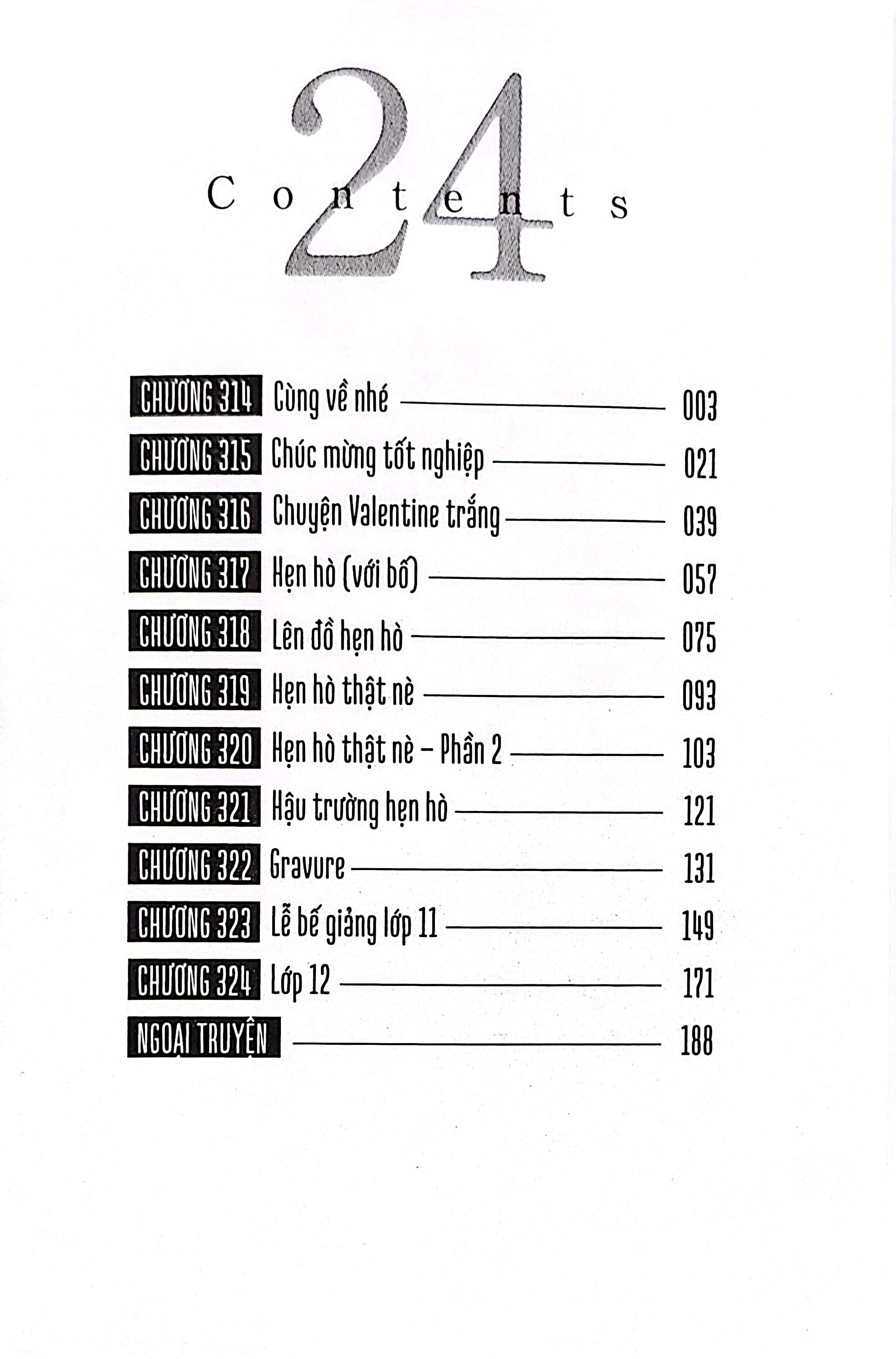 24

Contents

CHƯƠNG 314 Cùng về nhé 003
CHƯƠNG 315 Chúc mừng tốt nghiệp 021
CHƯƠNG 316 Chuyện Valentine trắng 039
CHƯƠNG 317 Hẹn hò (với bố) 057
CHƯƠNG 318 Lên đồ hẹn hò 075
CHƯƠNG 319 Hẹn hò thật nè 093
CHƯƠNG 320 Hẹn hò thật nè – Phần 2 103
CHƯƠNG 321 Hậu trường hẹn hò 121
CHƯƠNG 322 Gravure 131
CHƯƠNG 323 Lễ bế giảng lớp 11 149
CHƯƠNG 324 Lớp 12 171
NGOẠI TRUYỆN 188